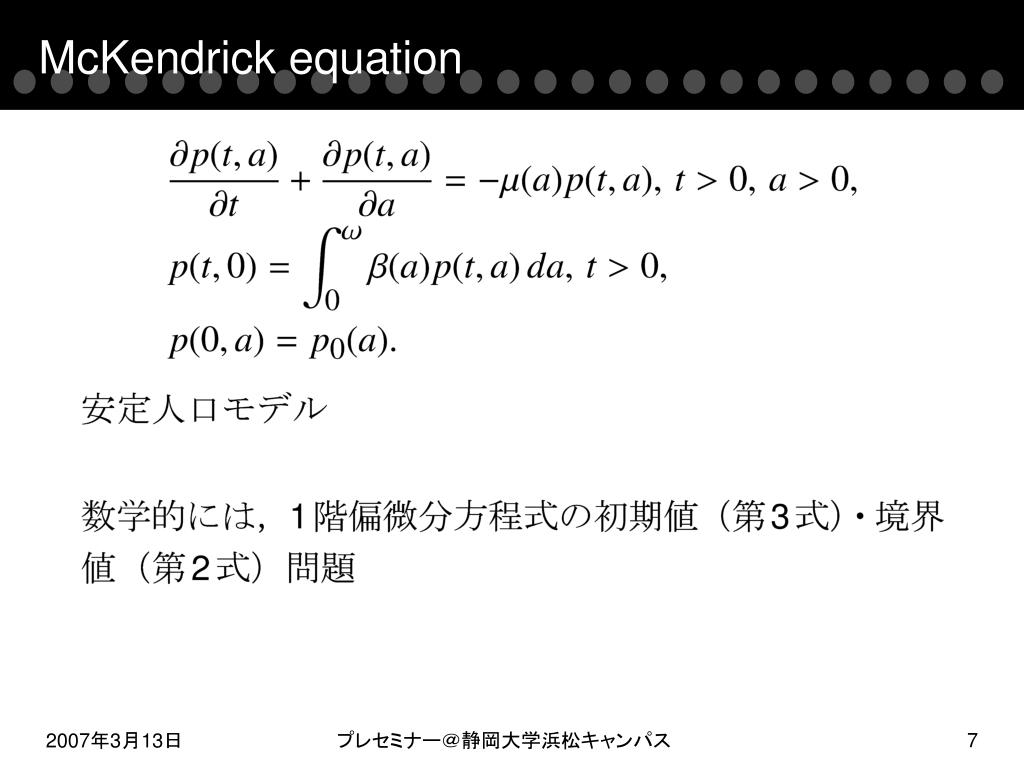 McKendrick equation

$\frac{\partial p(t,a)}{\partial t} + \frac{\partial p(t,a)}{\partial a} = -\mu(a)p(t,a),\ t > 0,\ a > 0,$

$p(t,0) = \int_0^{\omega} \beta(a)p(t,a)\,da,\ t > 0,$

$p(0,a) = p_0(a).$

安定人口モデル

数学的には，１階偏微分方程式の初期値（第３式）・境界値（第２式）問題

2007年3月13日

プレセミナー＠静岡大学浜松キャンパス

7